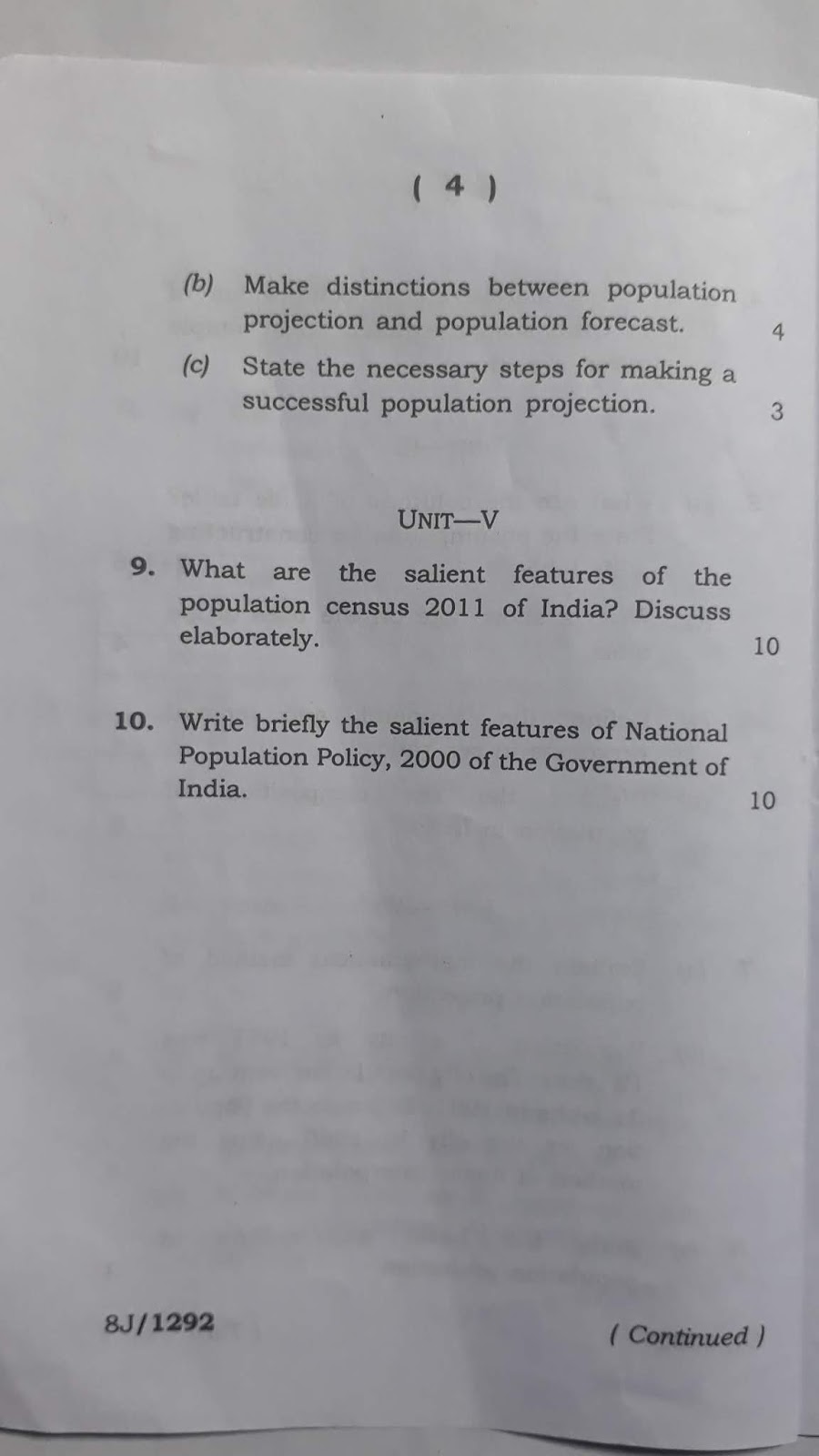 ( 4 )

(b) Make distinctions between population projection and population forecast. 4

(c) State the necessary steps for making a successful population projection. 3

UNIT—V

9. What are the salient features of the population census 2011 of India? Discuss elaborately. 10

10. Write briefly the salient features of National Population Policy, 2000 of the Government of India. 10

8J/1292

( Continued )